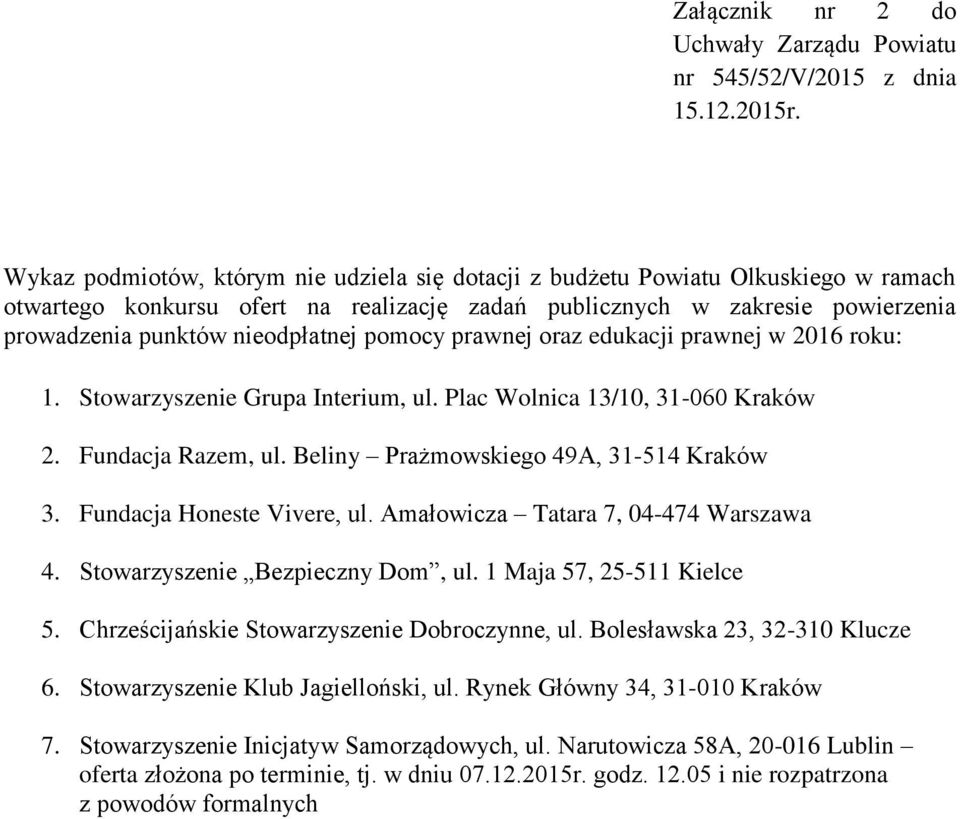 Załącznik nr 2 do Uchwały Zarządu Powiatu nr 545/52/V/2015 z dnia 15.12.2015r.

Wykaz podmiotów, którym nie udziela się dotacji z budżetu Powiatu Olkuskiego w ramach otwartego konkursu ofert na realizację zadań publicznych w zakresie powierzenia prowadzenia punktów nieodpłatnej pomocy prawnej oraz edukacji prawnej w 2016 roku:

1. Stowarzyszenie Grupa Interium, ul. Plac Wolnica 13/10, 31-060 Kraków
2. Fundacja Razem, ul. Beliny – Prażmowskiego 49A, 31-514 Kraków
3. Fundacja Honeste Vivere, ul. Amałowicza – Tatara 7, 04-474 Warszawa
4. Stowarzyszenie „Bezpieczny Dom”, ul. 1 Maja 57, 25-511 Kielce
5. Chrześcijańskie Stowarzyszenie Dobroczynne, ul. Bolesławska 23, 32-310 Klucze
6. Stowarzyszenie Klub Jagielloński, ul. Rynek Główny 34, 31-010 Kraków
7. Stowarzyszenie Inicjatyw Samorządowych, ul. Narutowicza 58A, 20-016 Lublin – oferta złożona po terminie, tj. w dniu 07.12.2015r. godz. 12.05 i nie rozpatrzona z powodów formalnych